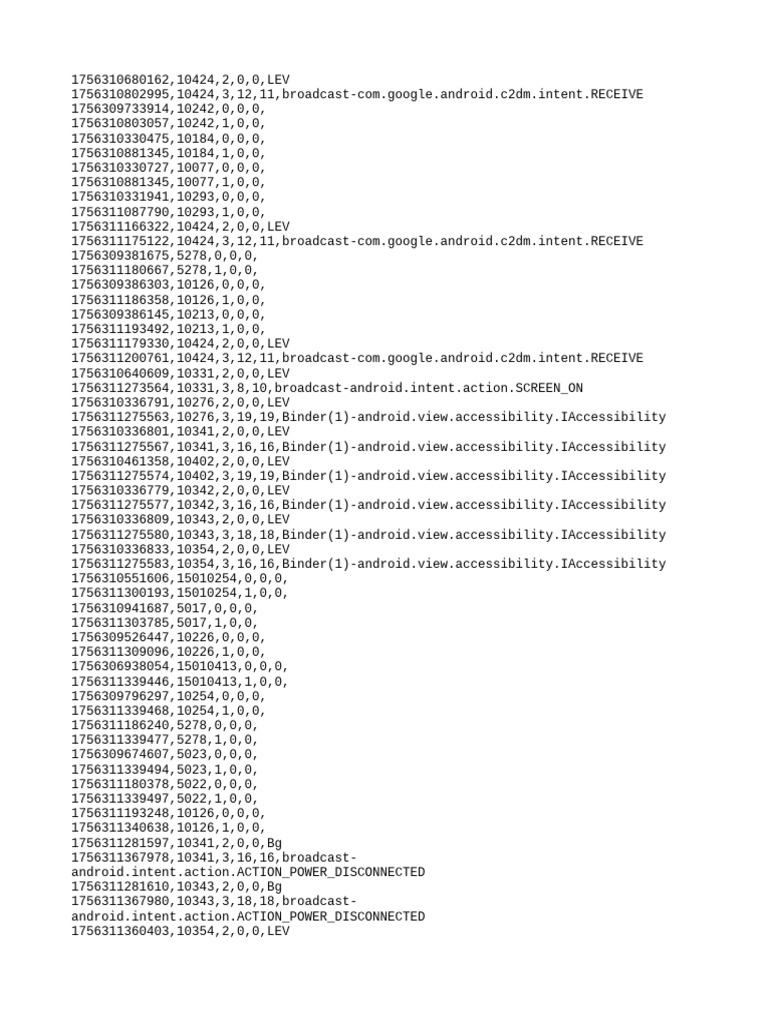 1756310680162,10424,2,0,0,LEV
1756310802995,10424,3,12,11,broadcast-com.google.android.c2dm.intent.RECEIVE
1756309733914,10242,0,0,0,
1756310803057,10242,1,0,0,
1756310330475,10184,0,0,0,
1756310881345,10184,1,0,0,
1756310330727,10077,0,0,0,
1756310881345,10077,1,0,0,
1756310331941,10293,0,0,0,
1756311087790,10293,1,0,0,
1756311166322,10424,2,0,0,LEV
1756311175122,10424,3,12,11,broadcast-com.google.android.c2dm.intent.RECEIVE
1756309381675,5278,0,0,0,
1756311180667,5278,1,0,0,
1756309386303,10126,0,0,0,
1756311186358,10126,1,0,0,
1756309386145,10213,0,0,0,
1756311193492,10213,1,0,0,
1756311179330,10424,2,0,0,LEV
1756311200761,10424,3,12,11,broadcast-com.google.android.c2dm.intent.RECEIVE
1756310640609,10331,2,0,0,LEV
1756311273564,10331,3,8,10,broadcast-android.intent.action.SCREEN_ON
1756310336791,10276,2,0,0,LEV
1756311275563,10276,3,19,19,Binder(1)-android.view.accessibility.IAccessibility
1756310336801,10341,2,0,0,LEV
1756311275567,10341,3,16,16,Binder(1)-android.view.accessibility.IAccessibility
1756310461358,10402,2,0,0,LEV
1756311275574,10402,3,19,19,Binder(1)-android.view.accessibility.IAccessibility
1756310336779,10342,2,0,0,LEV
1756311275577,10342,3,16,16,Binder(1)-android.view.accessibility.IAccessibility
1756310336809,10343,2,0,0,LEV
1756311275580,10343,3,18,18,Binder(1)-android.view.accessibility.IAccessibility
1756310336833,10354,2,0,0,LEV
1756311275583,10354,3,16,16,Binder(1)-android.view.accessibility.IAccessibility
1756310551606,15010254,0,0,0,
1756311300193,15010254,1,0,0,
1756310941687,5017,0,0,0,
1756311303785,5017,1,0,0,
1756309526447,10226,0,0,0,
1756311309096,10226,1,0,0,
1756306938054,15010413,0,0,0,
1756311339446,15010413,1,0,0,
1756309796297,10254,0,0,0,
1756311339468,10254,1,0,0,
1756311186240,5278,0,0,0,
1756311339477,5278,1,0,0,
1756309674607,5023,0,0,0,
1756311339494,5023,1,0,0,
1756311180378,5022,0,0,0,
1756311339497,5022,1,0,0,
1756311193248,10126,0,0,0,
1756311340638,10126,1,0,0,
1756311281597,10341,2,0,0,Bg
1756311367978,10341,3,16,16,broadcast-android.intent.action.ACTION_POWER_DISCONNECTED
1756311281610,10343,2,0,0,Bg
1756311367980,10343,3,18,18,broadcast-android.intent.action.ACTION_POWER_DISCONNECTED
1756311360403,10354,2,0,0,LEV